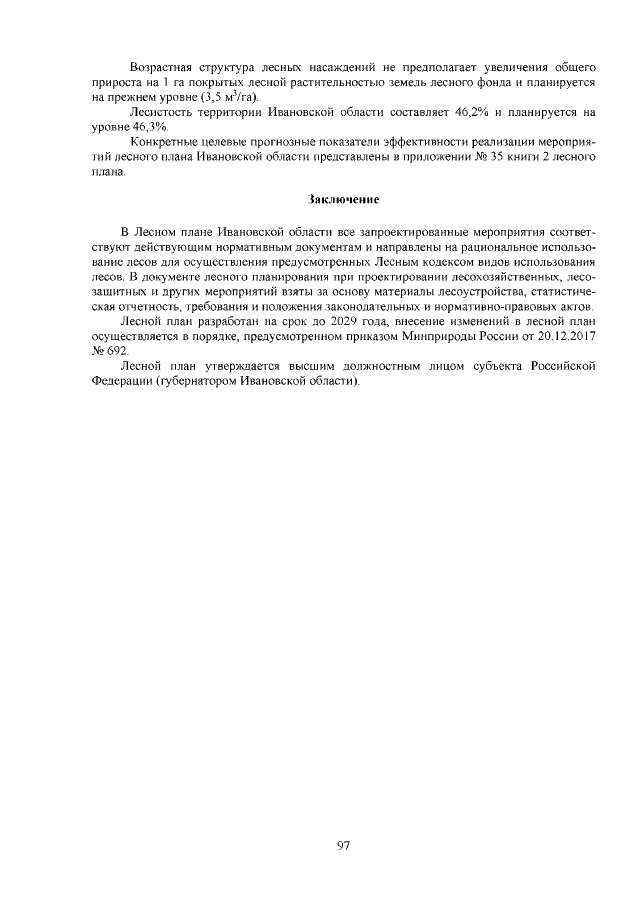 Возрастная структура лесных насаждений не предполагает увеличения общего прироста на 1 га покрытых лесной растительностью земель лесного фонда и планируется на прежнем уровне (3,5 $м^3$/га).

Лесистость территории Ивановской области составляет 46,2% и планируется на уровне 46,3%.

Конкретные целевые прогнозные показатели эффективности реализации мероприятий лесного плана Ивановской области представлены в приложении № 35 книги 2 лесного плана.

Заключение

В Лесном плане Ивановской области все запроектированные мероприятия соответствуют действующим нормативным документам и направлены на рациональное использование лесов для осуществления предусмотренных Лесным кодексом видов использования лесов. В документе лесного планирования при проектировании лесохозяйственных, лесозащитных и других мероприятий взяты за основу материалы лесоустройства, статистическая отчетность, требования и положения законодательных и нормативно-правовых актов.

Лесной план разработан на срок до 2029 года, внесение изменений в лесной план осуществляется в порядке, предусмотренном приказом Минприроды России от 20.12.2017 № 692.

Лесной план утверждается высшим должностным лицом субъекта Российской Федерации (губернатором Ивановской области).

97